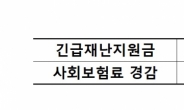 | 긴급재난지원금 | |
|---|---|
| 사회보험료 경감 | |